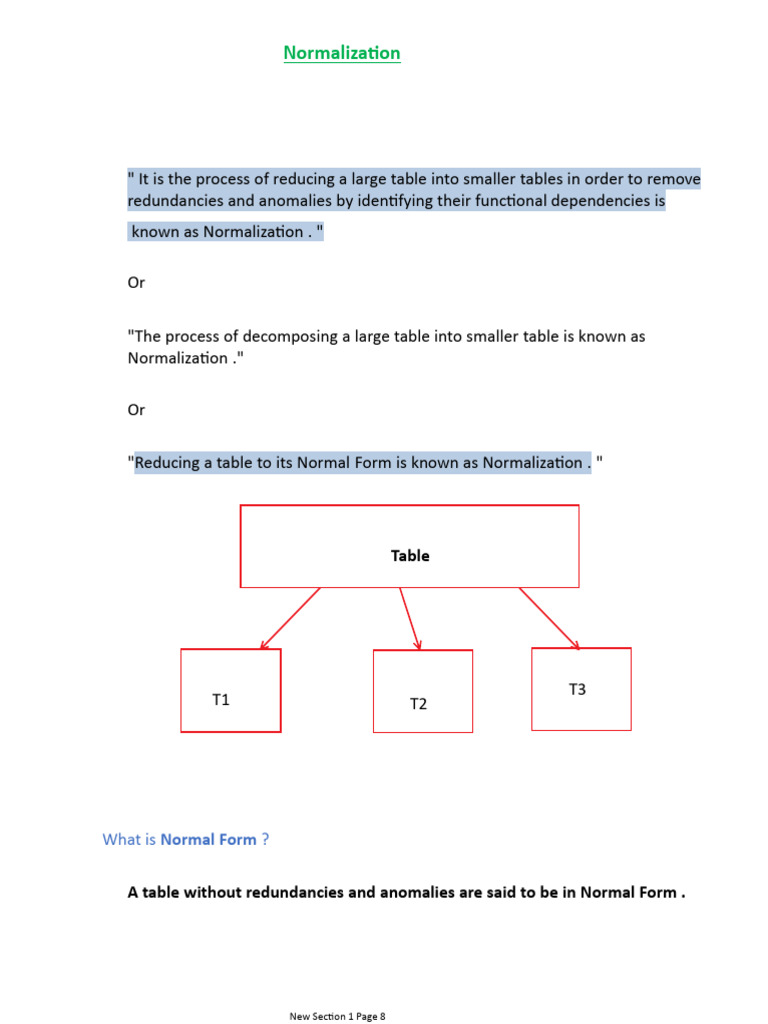 Normalization

" It is the process of reducing a large table into smaller tables in order to remove redundancies and anomalies by identifying their functional dependencies is known as Normalization . "

Or

"The process of decomposing a large table into smaller table is known as Normalization ."

Or

"Reducing a table to its Normal Form is known as Normalization . "

Table

T1

T2

T3

What is Normal Form ?

A table without redundancies and anomalies are said to be in Normal Form .

New Section 1 Page 8